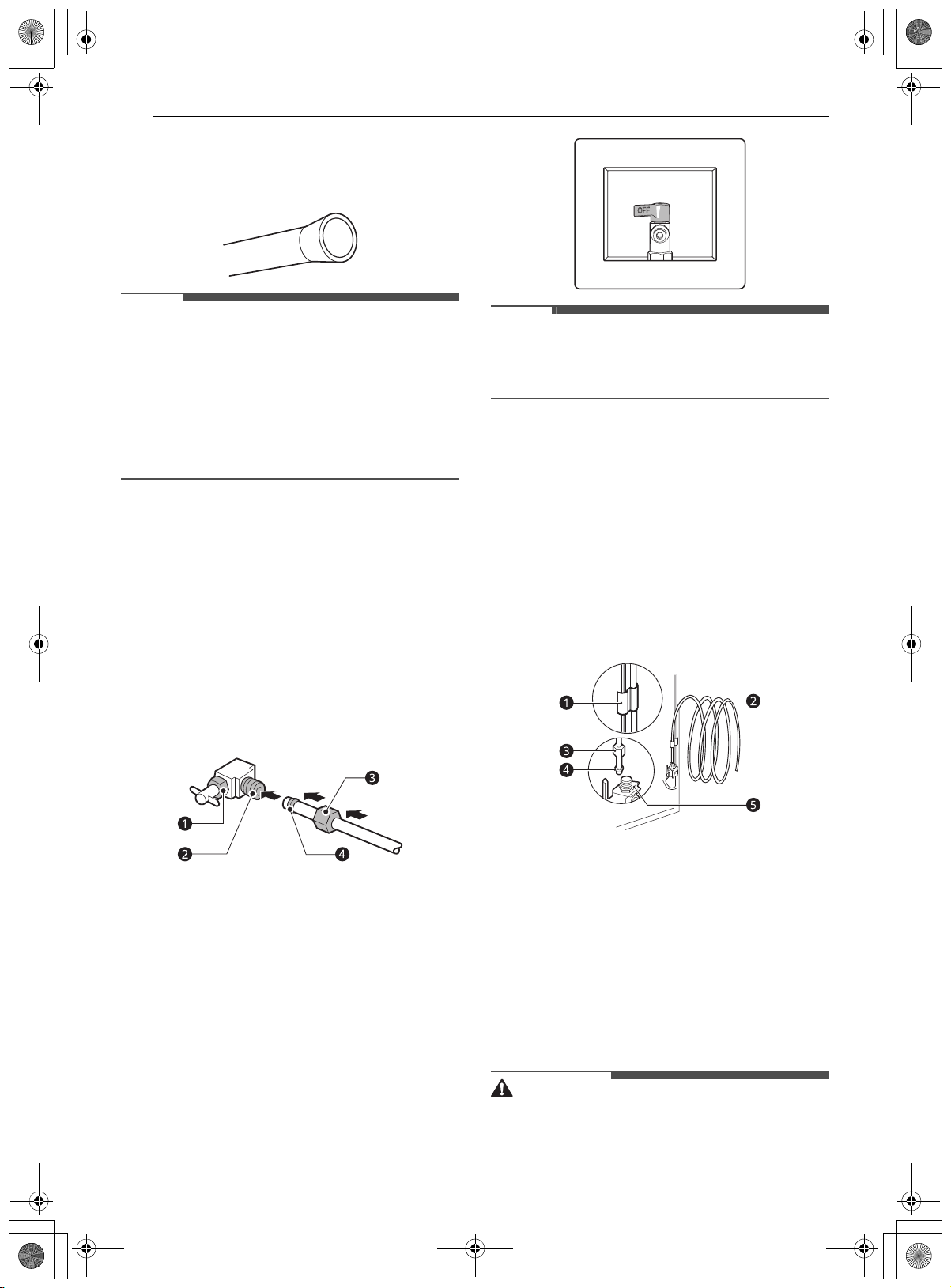 OFF

1
2
3
4

1
2
3
4
5